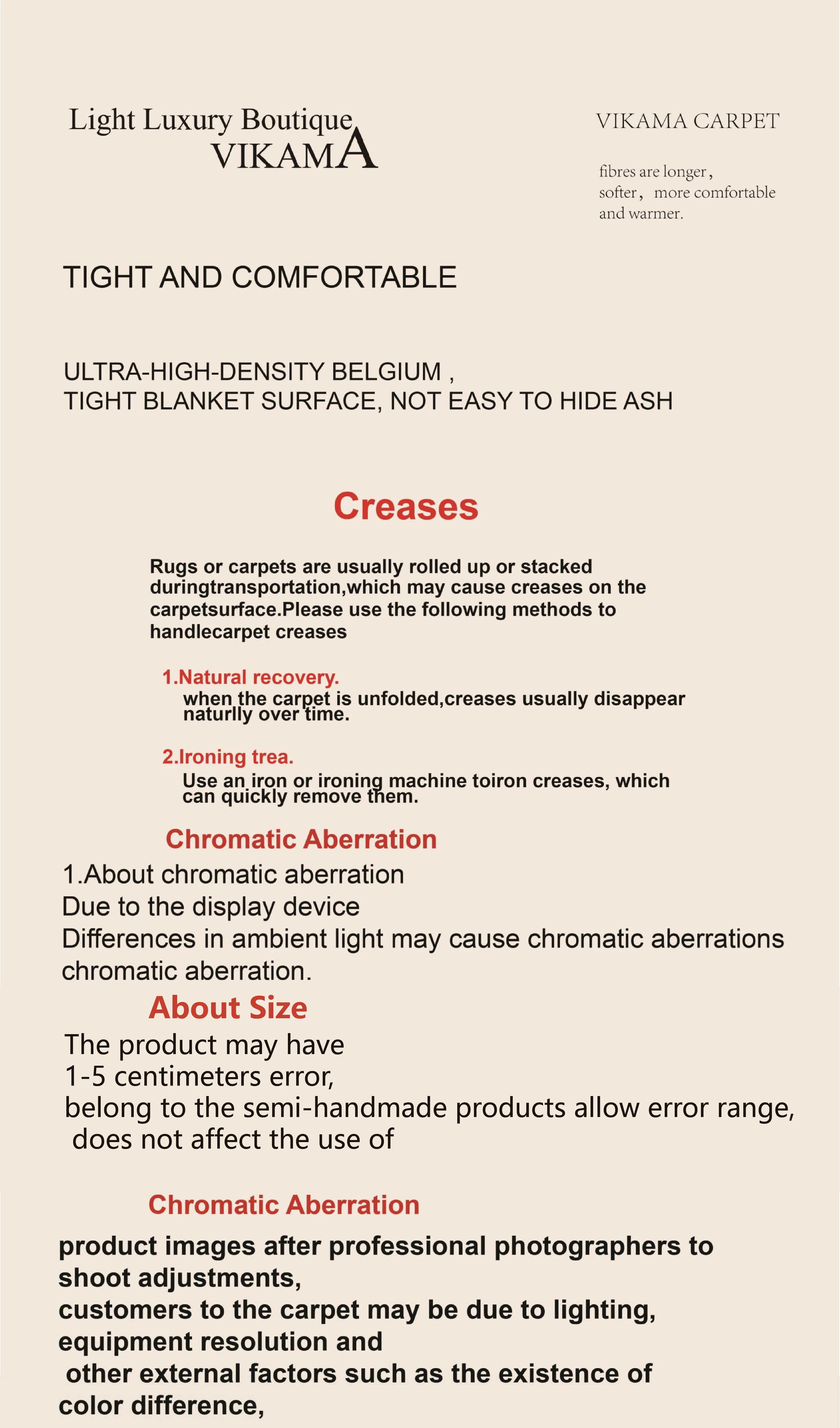 Light Luxury Boutique
VIKAMA

VIKAMA CARPET

fibres are longer,
softer, more comfortable
and warmer.

TIGHT AND COMFORTABLE

ULTRA-HIGH-DENSITY BELGIUM ,
TIGHT BLANKET SURFACE, NOT EASY TO HIDE ASH

Creases

Rugs or carpets are usually rolled up or stacked duringtransportation,which may cause creases on the carpetsurface.Please use the following methods to handlecarpet creases

1.Natural recovery.
when the carpet is unfolded,creases usually disappear naturlly over time.

2.Ironing trea.
Use an iron or ironing machine toiron creases, which can quickly remove them.

Chromatic Aberration

1.About chromatic aberration
Due to the display device
Differences in ambient light may cause chromatic aberrations chromatic aberration.

About Size

The product may have
1-5 centimeters error,
belong to the semi-handmade products allow error range,
does not affect the use of

Chromatic Aberration

product images after professional photographers to shoot adjustments,
customers to the carpet may be due to lighting, equipment resolution and
other external factors such as the existence of color difference,